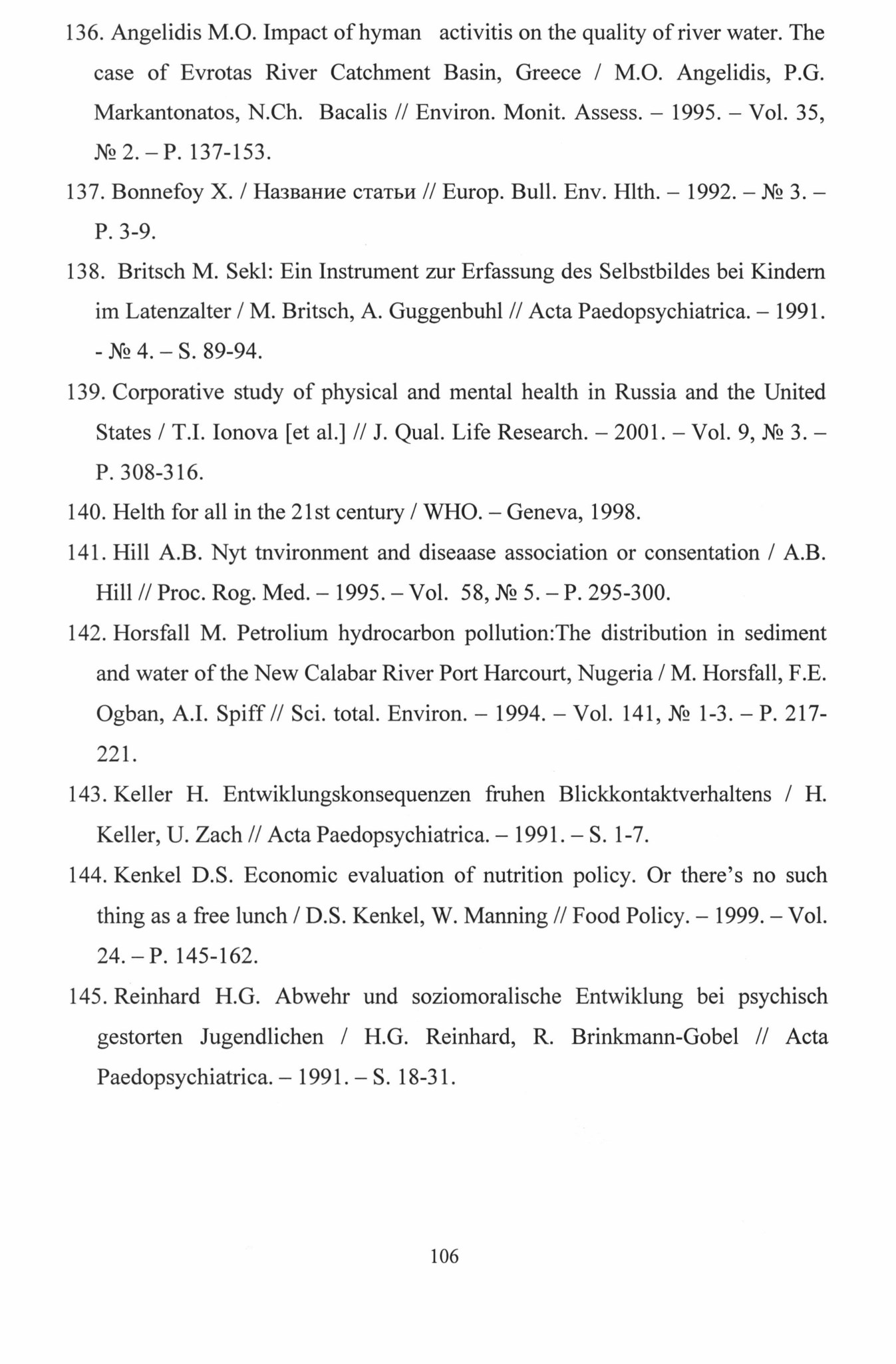 136. Angelidis M.O. Impact of hyman activitis on the quality of river water. The case of Evrotas River Catchment Basin, Greece / M.O. Angelidis, P.G. Markantonatos, N.Ch. Bacalis // Environ. Monit. Assess. – 1995. – Vol. 35, № 2. – P. 137-153.

137. Bonnefoy X. / Название статьи // Europ. Bull. Env. Hlth. – 1992. – № 3. – P. 3-9.

138. Britsch M. Sekl: Ein Instrument zur Erfassung des Selbstbildes bei Kindern im Latenzalter / M. Britsch, A. Guggenbuhl // Acta Paedopsychiatrica. – 1991. - № 4. – S. 89-94.

139. Corporative study of physical and mental health in Russia and the United States / T.I. Ionova [et al.] // J. Qual. Life Research. – 2001. – Vol. 9, № 3. – P. 308-316.

140. Helth for all in the 21st century / WHO. – Geneva, 1998.

141. Hill A.B. Nyt tnvironment and diseaase association or consentation / A.B. Hill // Proc. Rog. Med. – 1995. – Vol. 58, № 5. – P. 295-300.

142. Horsfall M. Petrolium hydrocarbon pollution:The distribution in sediment and water of the New Calabar River Port Harcourt, Nugeria / M. Horsfall, F.E. Ogban, A.I. Spiff // Sci. total. Environ. – 1994. – Vol. 141, № 1-3. – P. 217-221.

143. Keller H. Entwiklungskonsequenzen fruhen Blickkontaktverhaltens / H. Keller, U. Zach // Acta Paedopsychiatrica. – 1991. – S. 1-7.

144. Kenkel D.S. Economic evaluation of nutrition policy. Or there's no such thing as a free lunch / D.S. Kenkel, W. Manning // Food Policy. – 1999. – Vol. 24. – P. 145-162.

145. Reinhard H.G. Abwehr und soziomoralische Entwiklung bei psychisch gestorten Jugendlichen / H.G. Reinhard, R. Brinkmann-Gobel // Acta Paedopsychiatrica. – 1991. – S. 18-31.

106